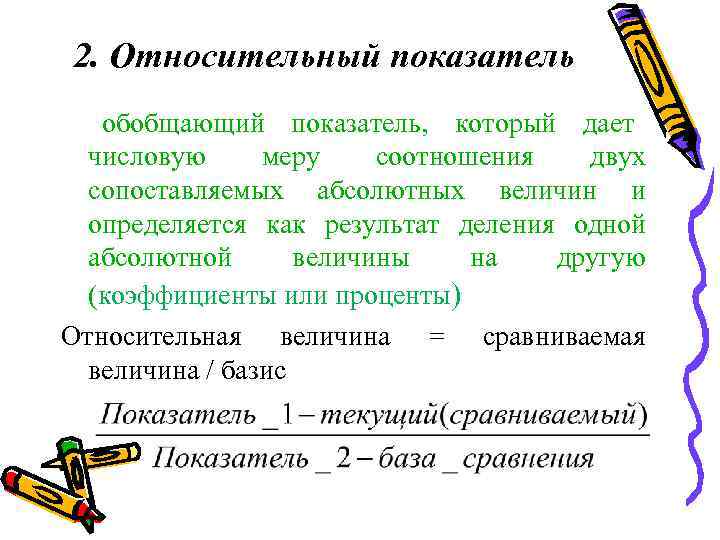 2. Относительный показатель

обобщающий показатель, который дает числовую меру соотношения двух сопоставляемых абсолютных величин и определяется как результат деления одной абсолютной величины на другую (коэффициенты или проценты)

Относительная величина = сравниваемая величина / базис

$\frac{Показатель\_1 - текущий(сравниваемый)}{Показатель\_2 - база\_сравнения}$